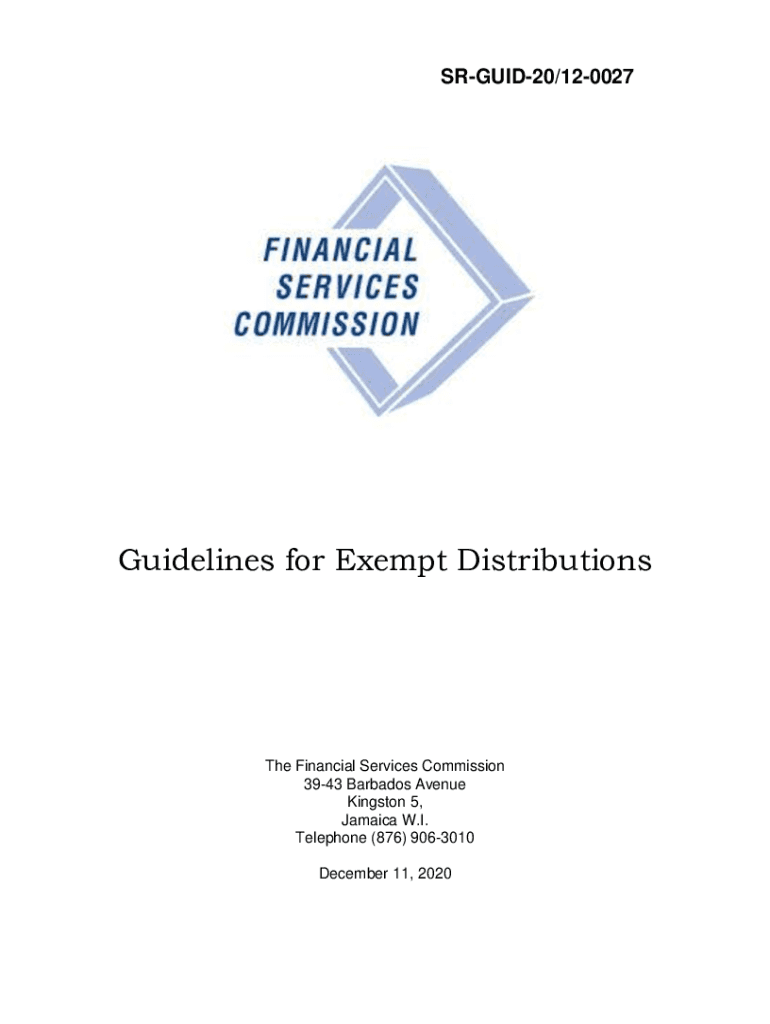 SR-GUID-20/12-0027

FINANCIAL
SERVICES
COMMISSION

Guidelines for Exempt Distributions

The Financial Services Commission
39-43 Barbados Avenue
Kingston 5,
Jamaica W.I.
Telephone (876) 906-3010

December 11, 2020